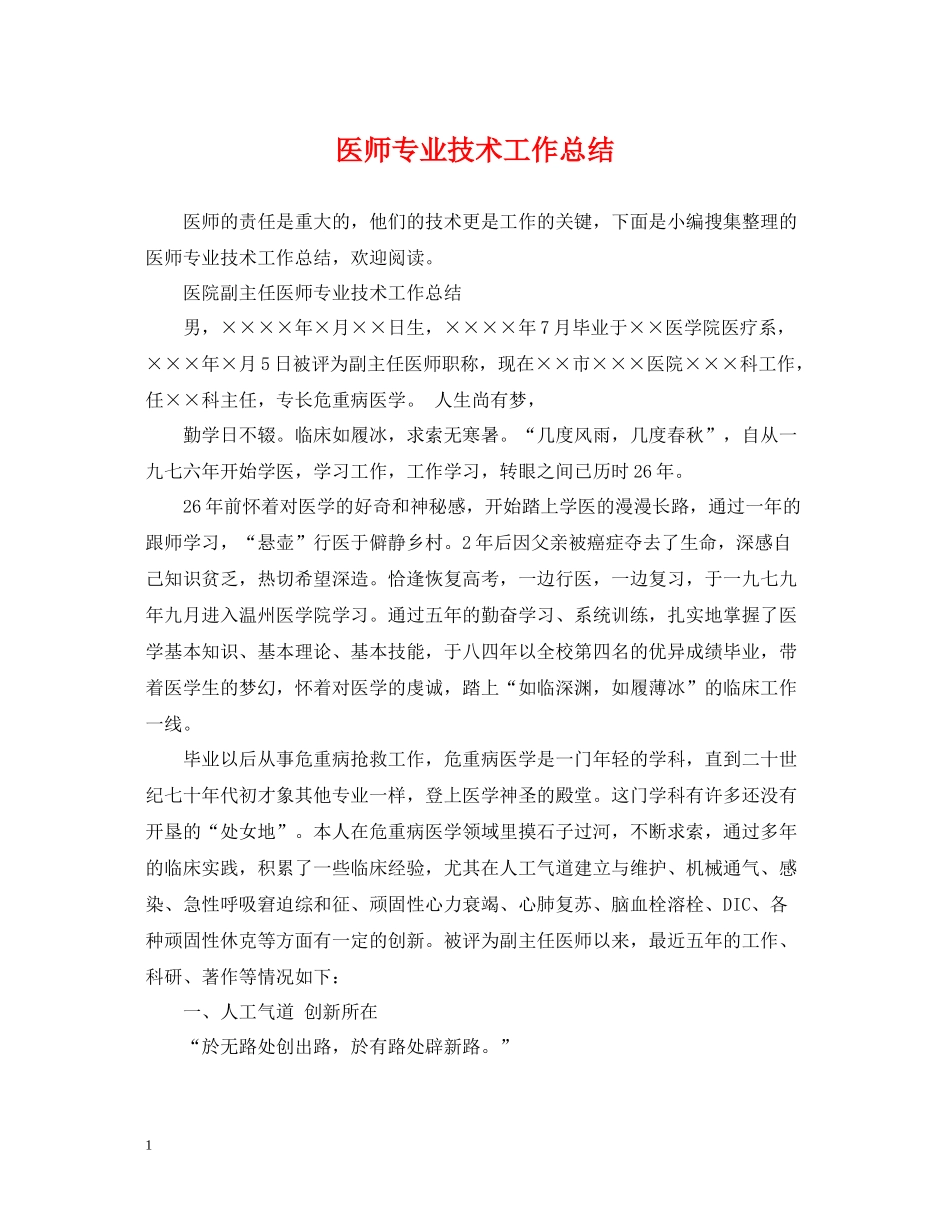 医师专业技术工作总结

医师的责任是重大的，他们的技术更是工作的关键，下面是小编搜集整理的医师专业技术工作总结，欢迎阅读。

医院副主任医师专业技术工作总结

男，××××年×月××日生，××××年7月毕业于××医学院医疗系，×××年×月5日被评为副主任医师职称，现在××市×××医院×××科工作，任××科主任，专长危重病医学。 人生尚有梦，

勤学日不辍。临床如履冰，求索无寒暑。“几度风雨，几度春秋”，自从一九七六年开始学医，学习工作，工作学习，转眼之间已历时26年。

26年前怀着对医学的好奇和神秘感，开始踏上学医的漫漫长路，通过一年的跟师学习，“悬壶”行医于僻静乡村。2年后因父亲被癌症夺去了生命，深感自己知识贫乏，热切希望深造。恰逢恢复高考，一边行医，一边复习，于一九七九年九月进入温州医学院学习。通过五年的勤奋学习、系统训练，扎实地掌握了医学基本知识、基本理论、基本技能，于八四年以全校第四名的优异成绩毕业，带着医学生的梦幻，怀着对医学的虔诚，踏上“如临深渊，如履薄冰”的临床工作一线。

毕业以后从事危重病抢救工作，危重病医学是一门年轻的学科，直到二十世纪七十年代初才象其他专业一样，登上医学神圣的殿堂。这门学科有许多还没有开垦的“处女地”。本人在危重病医学领域里摸石子过河，不断求索，通过多年的临床实践，积累了一些临床经验，尤其在人工气道建立与维护、机械通气、感染、急性呼吸窘迫综和征、顽固性心力衰竭、心肺复苏、脑血栓溶栓、DIC、各种顽固性休克等方面有一定的创新。被评为副主任医师以来，最近五年的工作、科研、著作等情况如下：

一、人工气道 创新所在

“於无路处创出路，於有路处辟新路。”

1